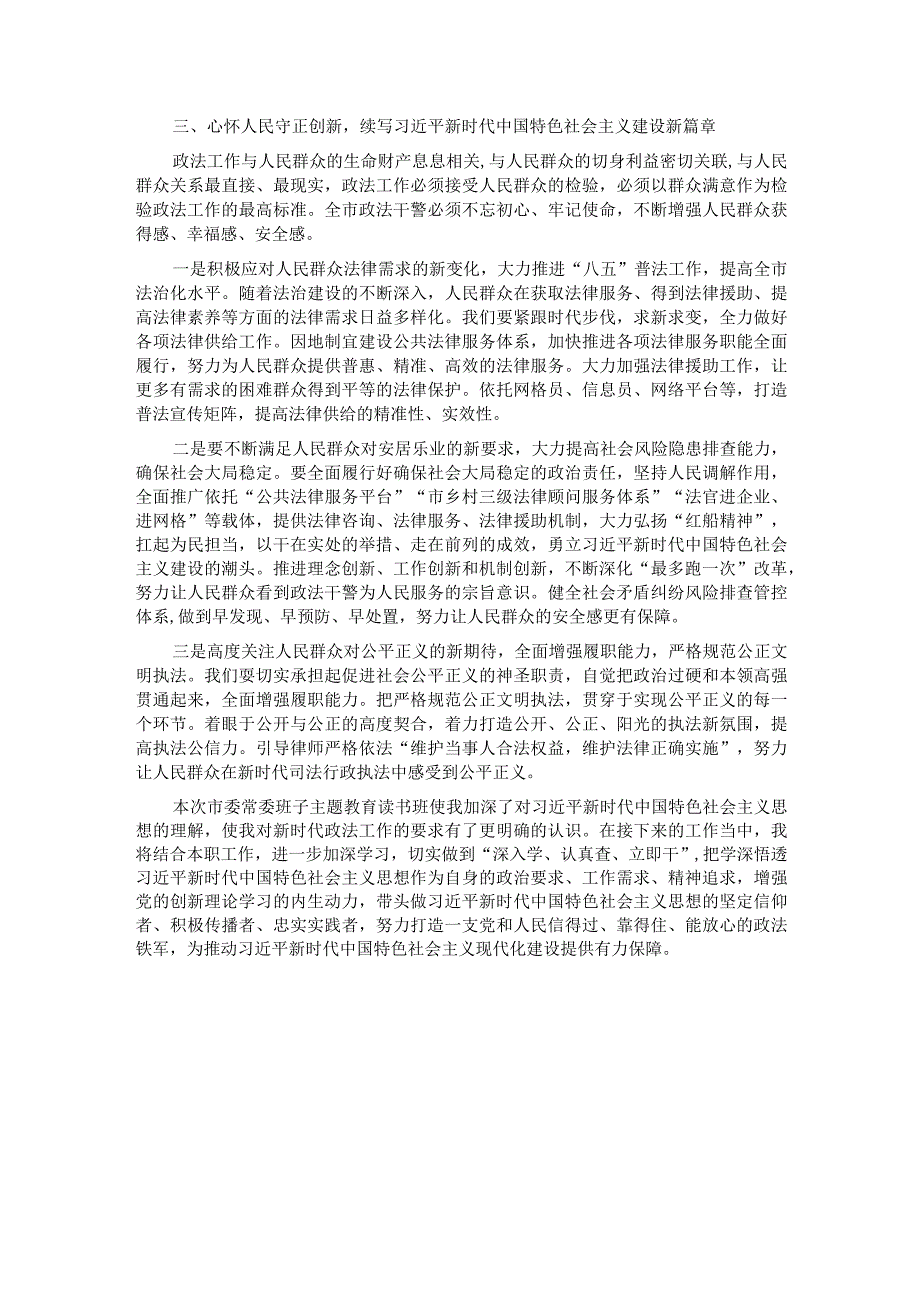 三、心怀人民守正创新，续写习近平新时代中国特色社会主义建设新篇章

政法工作与人民群众的生命财产息息相关，与人民群众的切身利益密切关联，与人民群众关系最直接、最现实，政法工作必须接受人民群众的检验，必须以群众满意作为检验政法工作的最高标准。全市政法干警必须不忘初心、牢记使命，不断增强人民群众获得感、幸福感、安全感。

一是积极应对人民群众法律需求的新变化，大力推进“八五”普法工作，提高全市法治化水平。随着法治建设的不断深入，人民群众在获取法律服务、得到法律援助、提高法律素养等方面的法律需求日益多样化。我们要紧跟时代步伐，求新求变，全力做好各项法律供给工作。因地制宜建设公共法律服务体系，加快推进各项法律服务职能全面履行，努力为人民群众提供普惠、精准、高效的法律服务。大力加强法律援助工作，让更多有需求的困难群众得到平等的法律保护。依托网格员、信息员、网络平台等，打造普法宣传矩阵，提高法律供给的精准性、实效性。

二是要不断满足人民群众对安居乐业的新要求，大力提高社会风险隐患排查能力，确保社会大局稳定。要全面履行好确保社会大局稳定的政治责任，坚持人民调解作用，全面推广依托“公共法律服务平台”“市乡村三级法律顾问服务体系”“法官进企业、进网格”等载体，提供法律咨询、法律服务、法律援助机制，大力弘扬“红船精神”，扛起为民担当，以干在实处的举措、走在前列的成效，勇立习近平新时代中国特色社会主义建设的潮头。推进理念创新、工作创新和机制创新，不断深化“最多跑一次”改革，努力让人民群众看到政法干警为人民服务的宗旨意识。健全社会矛盾纠纷风险排查管控体系，做到早发现、早预防、早处置，努力让人民群众的安全感更有保障。

三是高度关注人民群众对公平正义的新期待，全面增强履职能力，严格规范公正文明执法。我们要切实承担起促进社会公平正义的神圣职责，自觉把政治过硬和本领高强贯通起来，全面增强履职能力。把严格规范公正文明执法，贯穿于实现公平正义的每一个环节。着眼于公开与公正的高度契合，着力打造公开、公正、阳光的执法新氛围，提高执法公信力。引导律师严格依法“维护当事人合法权益，维护法律正确实施”，努力让人民群众在新时代司法行政执法中感受到公平正义。

本次市委常委班子主题教育读书班使我加深了对习近平新时代中国特色社会主义思想的理解，使我对新时代政法工作的要求有了更明确的认识。在接下来的工作当中，我将结合本职工作，进一步加深学习，切实做到“深入学、认真查、立即干”，把学深悟透习近平新时代中国特色社会主义思想作为自身的政治要求、工作需求、精神追求，增强党的创新理论学习的内生动力，带头做习近平新时代中国特色社会主义思想的坚定信仰者、积极传播者、忠实实践者，努力打造一支党和人民信得过、靠得住、能放心的政法铁军，为推动习近平新时代中国特色社会主义现代化建设提供有力保障。